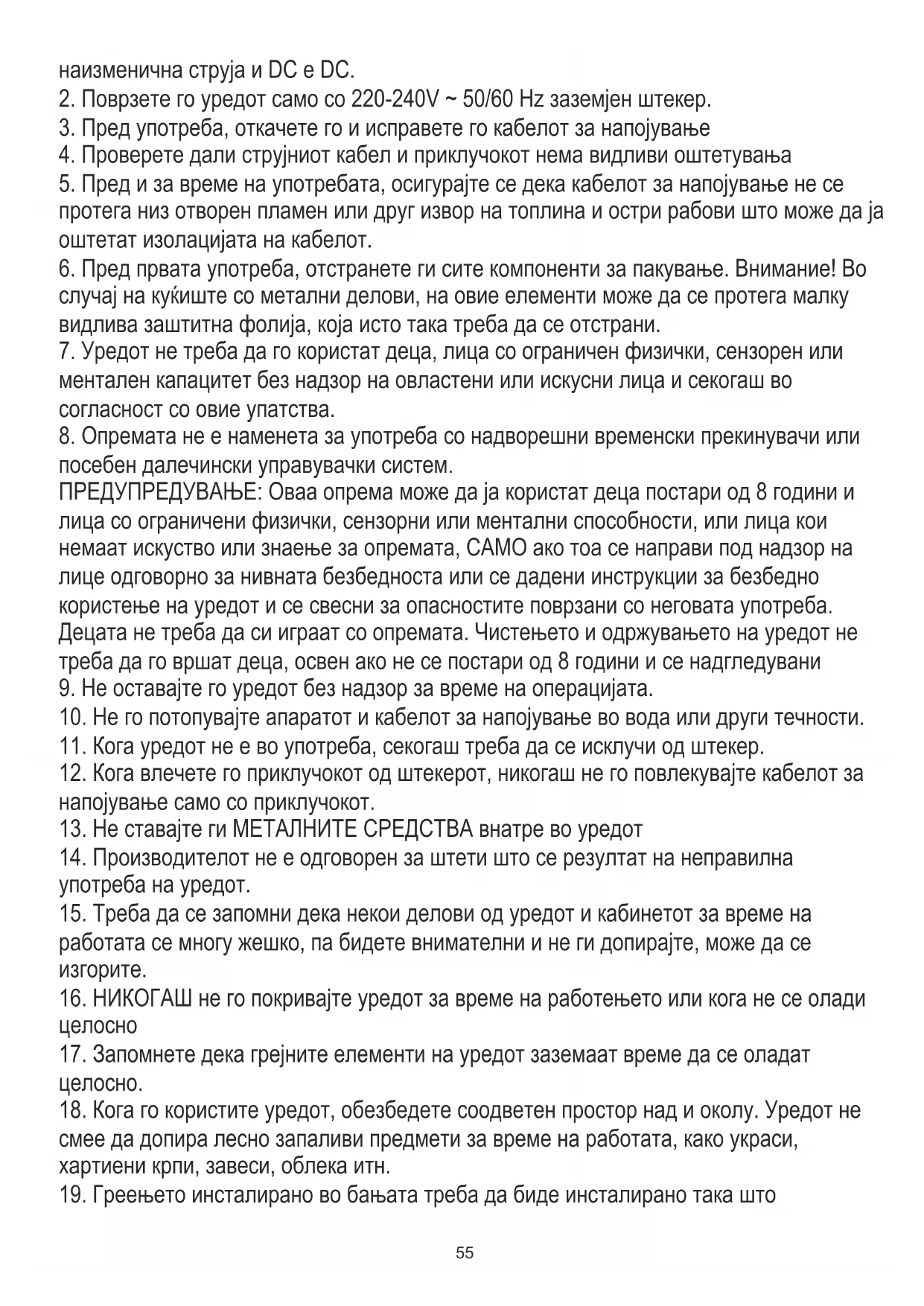 наизменична струја и DC е DC.
2. Поврзете го уредот само со 220-240V ~ 50/60 Hz заземјен штекер.
3. Пред употреба, откачете го и исправете го кабелот за напојување
4. Проверете дали струјниот кабел и приклучокот нема видливи оштетувања
5. Пред и за време на употребата, осигурајте се дека кабелот за напојување не се протега низ отворен пламен или друг извор на топлина и остри рабови што може да ја оштетат изолацијата на кабелот.
6. Пред првата употреба, отстранете ги сите компоненти за пакување. Внимание! Во случај на куќиште со метални делови, на овие елементи може да се протега малку видлива заштитна фолија, која исто така треба да се отстрани.
7. Уредот не треба да го користат деца, лица со ограничен физички, сензорен или ментален капацитет без надзор на овластени или искусни лица и секогаш во согласност со овие упатства.
8. Опремата не е наменета за употреба со надворешни временски прекинувачи или посебен далечински управувачки систем.
ПРЕДУПРЕДУВАЊЕ: Оваа опрема може да ја користат деца постари од 8 години и лица со ограничени физички, сензорни или ментални способности, или лица кои немаат искуство или знаење за опремата, САМО ако тоа се направи под надзор на лице одговорно за нивната безбедноста или се дадени инструкции за безбедно користење на уредот и се свесни за опасностите поврзани со неговата употреба. Децата не треба да си играат со опремата. Чистењето и одржувањето на уредот не треба да го вршат деца, освен ако не се постари од 8 години и се надгледувани
9. Не оставајте го уредот без надзор за време на операцијата.
10. Не го потопувајте апаратот и кабелот за напојување во вода или други течности.
11. Кога уредот не е во употреба, секогаш треба да се исклучи од штекер.
12. Кога влечете го приклучокот од штекерот, никогаш не го повлекувајте кабелот за напојување само со приклучокот.
13. Не ставајте ги МЕТАЛНИТЕ СРЕДСТВА внатре во уредот
14. Производителот не е одговорен за штети што се резултат на неправилна употреба на уредот.
15. Треба да се запомни дека некои делови од уредот и кабинетот за време на работата се многу жешко, па бидете внимателни и не ги допирајте, може да се изгорите.
16. НИКОГАШ не го покривајте уредот за време на работењето или кога не се олади целосно
17. Запомнете дека грејните елементи на уредот заземаат време да се оладат целосно.
18. Кога го користите уредот, обезбедете соодветен простор над и околу. Уредот не смее да допира лесно запаливи предмети за време на работата, како украси, хартиени крпи, завеси, облека итн.
19. Греењето инсталирано во бањата треба да биде инсталирано така што

55